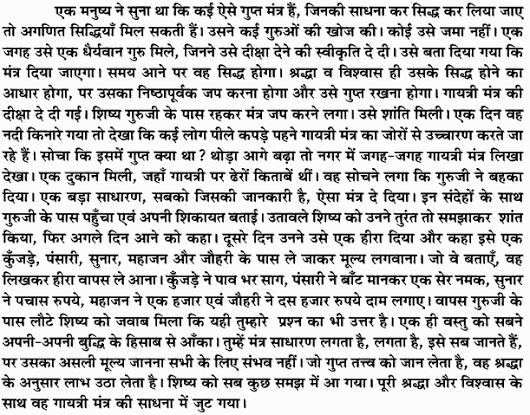 एक मनुष्य ने सुना था कि कई ऐसे गुप्त मंत्र हैं, जिनकी साधना कर सिद्ध कर लिया जाए तो अगणित सिद्धियाँ मिल सकती हैं। उसने कई गुरुओं की खोज की। कोई उसे जमा नहीं। एक जगह उसे एक धैर्यवान गुरु मिले, जिनने उसे दीक्षा देने की स्वीकृति दे दी। उसे बता दिया गया कि मंत्र दिया जाएगा। समय आने पर वह सिद्ध होगा। श्रद्धा व विश्वास ही उसके सिद्ध होने का आधार होगा, पर उसका निष्ठापूर्वक जप करना होगा और उसे गुप्त रखना होगा। गायत्री मंत्र की दीक्षा दे दी गई। शिष्य गुरुजी के पास रहकर मंत्र जप करने लगा। उसे शांति मिली। एक दिन वह नदी किनारे गया तो देखा कि कई लोग पीले कपड़े पहने गायत्री मंत्र का जोरों से उच्चारण करते जा रहे हैं। सोचा कि इसमें गुप्त क्या था? थोड़ा आगे बढ़ा तो नगर में जगह-जगह गायत्री मंत्र लिखा देखा। एक दुकान मिली, जहाँ गायत्री पर ढेरों किताबें थीं। वह सोचने लगा कि गुरुजी ने बहका दिया। एक बड़ा साधारण, सबको जिसकी जानकारी है, ऐसा मंत्र दे दिया। इन संदेहों के साथ गुरुजी के पास पहुँचा एवं अपनी शिकायत बताई। उतावले शिष्य को उनने तुरंत तो समझाकर शांत किया, फिर अगले दिन आने को कहा। दूसरे दिन उनने उसे एक हीरा दिया और कहा इसे एक कुँजड़े, पंसारी, सुनार, महाजन और जौहरी के पास ले जाकर मूल्य लगवाना। जो वे बताएँ, वह लिखकर हीरा वापस ले आना। कुँजड़े ने पाव भर साग, पंसारी ने बाँट मानकर एक सेर नमक, सुनार ने पचास रुपये, महाजन ने एक हजार एवं जौहरी ने दस हजार रुपये दाम लगाए। वापस गुरुजी के पास लौटे शिष्य को जवाब मिला कि यही तुम्हारे प्रश्न का भी उत्तर है। एक ही वस्तु को सबने अपनी-अपनी बुद्धि के हिसाब से आँका। तुम्हें मंत्र साधारण लगता है, लगता है, इसे सब जानते हैं, पर उसका असली मूल्य जानना सभी के लिए संभव नहीं। जो गुप्त तत्त्व को जान लेता है, वह श्रद्धा के अनुसार लाभ उठा लेता है। शिष्य को सब कुछ समझ में आ गया। पूरी श्रद्धा और विश्वास के साथ वह गायत्री मंत्र की साधना में जुट गया।